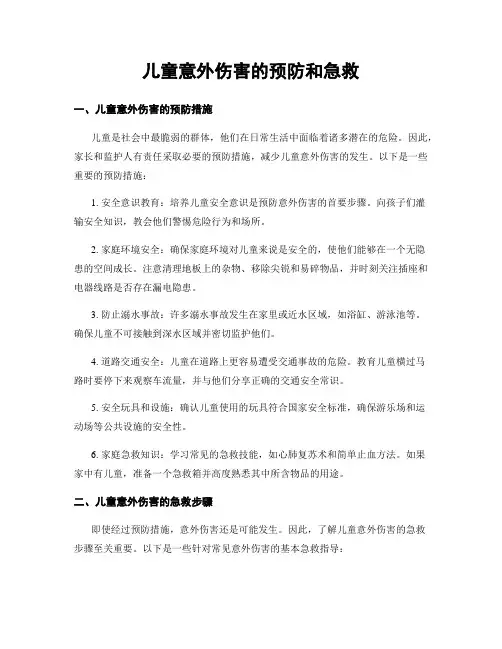 儿童意外伤害的预防和急救

一、儿童意外伤害的预防措施

儿童是社会中最脆弱的群体，他们在日常生活中面临着诸多潜在的危险。因此，家长和监护人有责任采取必要的预防措施，减少儿童意外伤害的发生。以下是一些重要的预防措施：

1. 安全意识教育：培养儿童安全意识是预防意外伤害的首要步骤。向孩子们灌输安全知识，教会他们警惕危险行为和场所。

2. 家庭环境安全：确保家庭环境对儿童来说是安全的，使他们能够在一个无隐患的空间成长。注意清理地板上的杂物、移除尖锐和易碎物品，并时刻关注插座和电器线路是否存在漏电隐患。

3. 防止溺水事故：许多溺水事故发生在家里或近水区域，如浴缸、游泳池等。确保儿童不可接触到深水区域并密切监护他们。

4. 道路交通安全：儿童在道路上更容易遭受交通事故的危险。教育儿童横过马路时要停下来观察车流量，并与他们分享正确的交通安全常识。

5. 安全玩具和设施：确认儿童使用的玩具符合国家安全标准，确保游乐场和运动场等公共设施的安全性。

6. 家庭急救知识：学习常见的急救技能，如心肺复苏术和简单止血方法。如果家中有儿童，准备一个急救箱并高度熟悉其中所含物品的用途。

二、儿童意外伤害的急救步骤

即使经过预防措施，意外伤害还是可能发生。因此，了解儿童意外伤害的急救步骤至关重要。以下是一些针对常见意外伤害的基本急救指导：